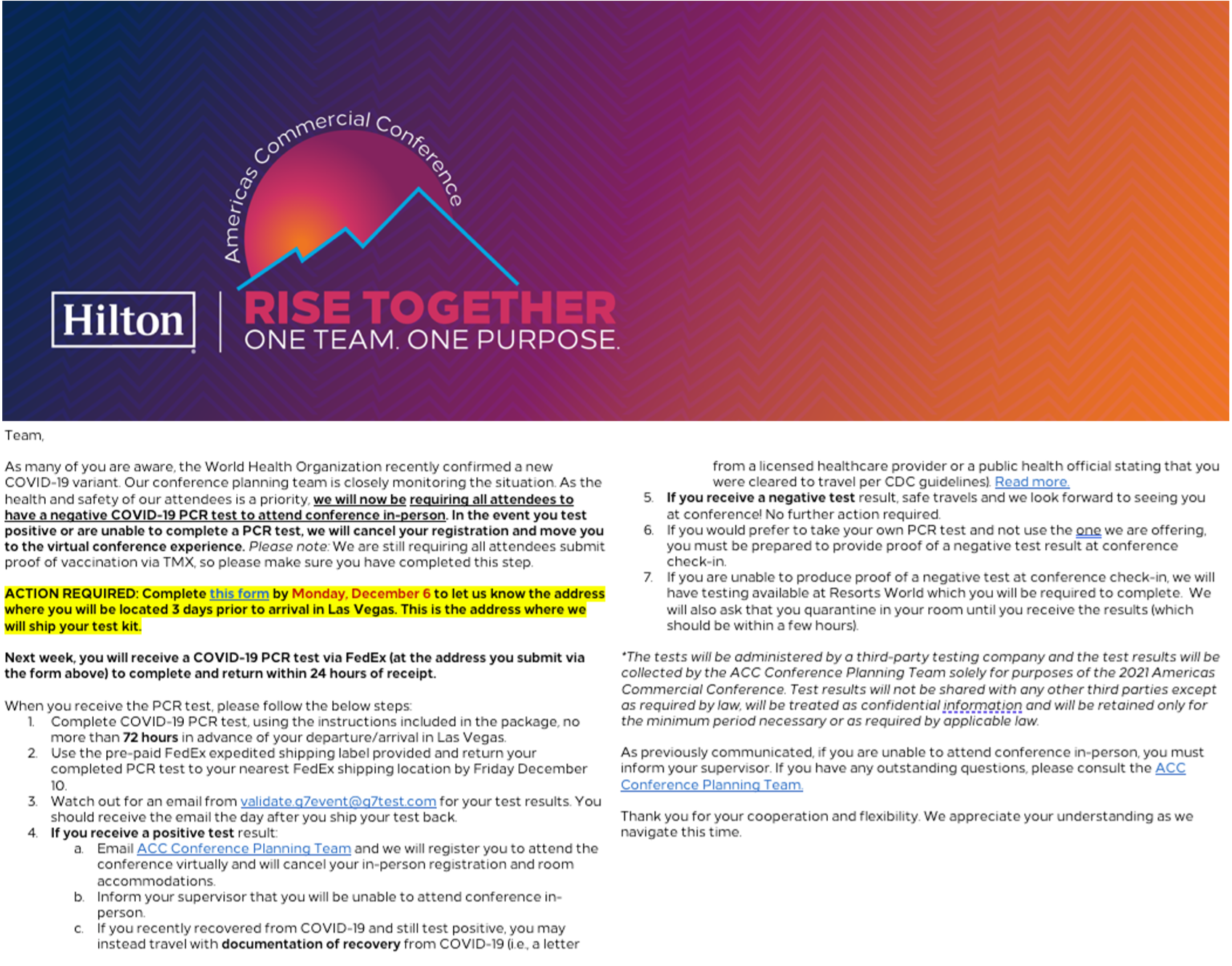 Americas Commercial Conference

Hilton

RISE TOGETHER
ONE TEAM. ONE PURPOSE.

Team,

As many of you are aware, the World Health Organization recently confirmed a new COVID-19 variant. Our conference planning team is closely monitoring the situation. As the health and safety of our attendees is a priority, we will now be requiring all attendees to have a negative COVID-19 PCR test to attend conference in-person. In the event you test positive or are unable to complete a PCR test, we will cancel your registration and move you to the virtual conference experience. Please note: We are still requiring all attendees submit proof of vaccination via TMX, so please make sure you have completed this step.

ACTION REQUIRED: Complete this form by Monday, December 6 to let us know the address where you will be located 3 days prior to arrival in Las Vegas. This is the address where we will ship your test kit.

Next week, you will receive a COVID-19 PCR test via FedEx (at the address you submit via the form above) to complete and return within 24 hours of receipt.

When you receive the PCR test, please follow the below steps:
1. Complete COVID-19 PCR test, using the instructions included in the package, no more than 72 hours in advance of your departure/arrival in Las Vegas.
2. Use the pre-paid FedEx expedited shipping label provided and return your completed PCR test to your nearest FedEx shipping location by Friday December 10.
3. Watch out for an email from validate.g7event@g7test.com for your test results. You should receive the email the day after you ship your test back.
4. If you receive a positive test result:
a. Email ACC Conference Planning Team and we will register you to attend the conference virtually and will cancel your in-person registration and room accommodations.
b. Inform your supervisor that you will be unable to attend conference in-person.
c. If you recently recovered from COVID-19 and still test positive, you may instead travel with documentation of recovery from COVID-19 (i.e., a letter from a licensed healthcare provider or a public health official stating that you were cleared to travel per CDC guidelines). Read more.
5. If you receive a negative test result, safe travels and we look forward to seeing you at conference! No further action required.
6. If you would prefer to take your own PCR test and not use the one we are offering, you must be prepared to provide proof of a negative test result at conference check-in.
7. If you are unable to produce proof of a negative test at conference check-in, we will have testing available at Resorts World which you will be required to complete. We will also ask that you quarantine in your room until you receive the results (which should be within a few hours).

*The tests will be administered by a third-party testing company and the test results will be collected by the ACC Conference Planning Team solely for purposes of the 2021 Americas Commercial Conference. Test results will not be shared with any other third parties except as required by law, will be treated as confidential information and will be retained only for the minimum period necessary or as required by applicable law.

As previously communicated, if you are unable to attend conference in-person, you must inform your supervisor. If you have any outstanding questions, please consult the ACC Conference Planning Team.

Thank you for your cooperation and flexibility. We appreciate your understanding as we navigate this time.